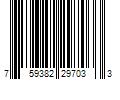 7 59382 29703 3